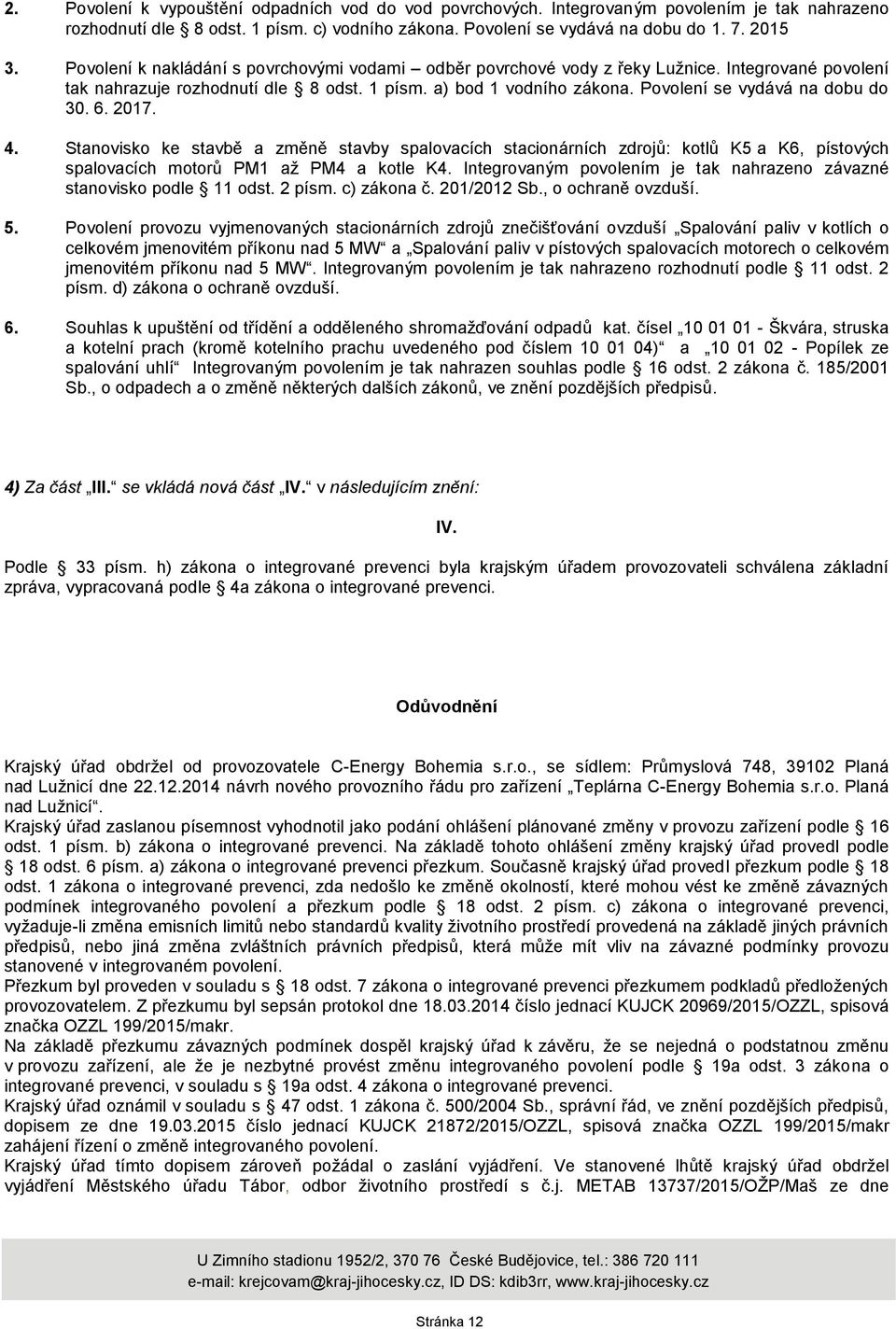 2. Povolení k vypouštění odpadních vod do vod povrchových. Integrovaným povolením je tak nahrazeno rozhodnutí dle § 8 odst. 1 písm. c) vodního zákona. Povolení se vydává na dobu do 1. 7. 2015

3. Povolení k nakládání s povrchovými vodami – odběr povrchové vody z řeky Lužnice. Integrované povolení tak nahrazuje rozhodnutí dle § 8 odst. 1 písm. a) bod 1 vodního zákona. Povolení se vydává na dobu do 30. 6. 2017.

4. Stanovisko ke stavbě a změně stavby spalovacích stacionárních zdrojů: kotlů K5 a K6, pístových spalovacích motorů PM1 až PM4 a kotle K4. Integrovaným povolením je tak nahrazeno závazné stanovisko podle § 11 odst. 2 písm. c) zákona č. 201/2012 Sb., o ochraně ovzduší.

5. Povolení provozu vyjmenovaných stacionárních zdrojů znečišťování ovzduší „Spalování paliv v kotlích o celkovém jmenovitém příkonu nad 5 MW“ a „Spalování paliv v pístových spalovacích motorech o celkovém jmenovitém příkonu nad 5 MW“. Integrovaným povolením je tak nahrazeno rozhodnutí podle § 11 odst. 2 písm. d) zákona o ochraně ovzduší.

6. Souhlas k upuštění od třídění a odděleného shromažďování odpadů kat. čísel „10 01 01 - Škvára, struska a kotelní prach (kromě kotelního prachu uvedeného pod číslem 10 01 04)“ a „10 01 02 - Popílek ze spalování uhlí“ Integrovaným povolením je tak nahrazen souhlas podle § 16 odst. 2 zákona č. 185/2001 Sb., o odpadech a o změně některých dalších zákonů, ve znění pozdějších předpisů.

4) Za část „III.“ se vkládá nová část „IV.“ v následujícím znění:

IV.

Podle § 33 písm. h) zákona o integrované prevenci byla krajským úřadem provozovateli schválena základní zpráva, vypracovaná podle § 4a zákona o integrované prevenci.

Odůvodnění

Krajský úřad obdržel od provozovatele C-Energy Bohemia s.r.o., se sídlem: Průmyslová 748, 39102 Planá nad Lužnicí dne 22.12.2014 návrh nového provozního řádu pro zařízení „Teplárna C-Energy Bohemia s.r.o. Planá nad Lužnicí“.
Krajský úřad zaslanou písemnost vyhodnotil jako podání ohlášení plánované změny v provozu zařízení podle § 16 odst. 1 písm. b) zákona o integrované prevenci. Na základě tohoto ohlášení změny krajský úřad provedl podle § 18 odst. 6 písm. a) zákona o integrované prevenci přezkum. Současně krajský úřad provedl přezkum podle § 18 odst. 1 zákona o integrované prevenci, zda nedošlo ke změně okolností, které mohou vést ke změně závazných podmínek integrovaného povolení a přezkum podle § 18 odst. 2 písm. c) zákona o integrované prevenci, vyžaduje-li změna emisních limitů nebo standardů kvality životního prostředí provedená na základě jiných právních předpisů, nebo jiná změna zvláštních právních předpisů, která může mít vliv na závazné podmínky provozu stanovené v integrovaném povolení.
Přezkum byl proveden v souladu s § 18 odst. 7 zákona o integrované prevenci přezkumem podkladů předložených provozovatelem. Z přezkumu byl sepsán protokol dne 18.03.2014 číslo jednací KUJCK 20969/2015/OZZL, spisová značka OZZL 199/2015/makr.
Na základě přezkumu závazných podmínek dospěl krajský úřad k závěru, že se nejedná o podstatnou změnu v provozu zařízení, ale že je nezbytné provést změnu integrovaného povolení podle § 19a odst. 3 zákona o integrované prevenci, v souladu s § 19a odst. 4 zákona o integrované prevenci.
Krajský úřad oznámil v souladu s § 47 odst. 1 zákona č. 500/2004 Sb., správní řád, ve znění pozdějších předpisů, dopisem ze dne 19.03.2015 číslo jednací KUJCK 21872/2015/OZZL, spisová značka OZZL 199/2015/makr zahájení řízení o změně integrovaného povolení.
Krajský úřad tímto dopisem zároveň požádal o zaslání vyjádření. Ve stanovené lhůtě krajský úřad obdržel vyjádření Městského úřadu Tábor, odbor životního prostředí s č.j. METAB 13737/2015/OŽP/Maš ze dne

U Zimního stadionu 1952/2, 370 76 České Budějovice, tel.: 386 720 111
e-mail: krejcovam@kraj-jihocesky.cz, ID DS: kdib3rr, www.kraj-jihocesky.cz

Stránka 12